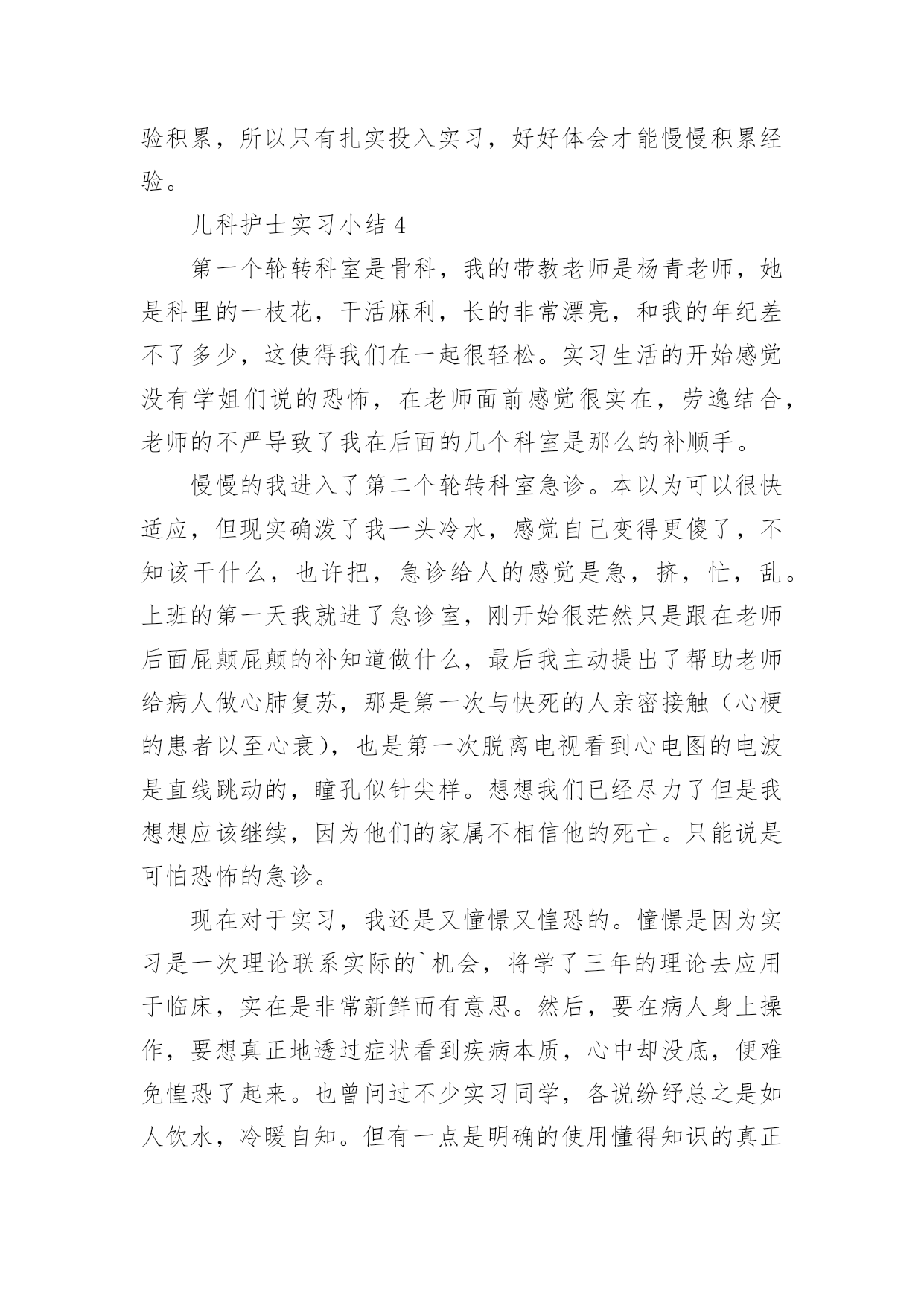 验积累，所以只有扎实投入实习，好好体会才能慢慢积累经验。

儿科护士实习小结 4

第一个轮转科室是骨科，我的带教老师是杨青老师，她是科里的一枝花，干活麻利，长的非常漂亮，和我的年纪差不了多少，这使得我们在一起很轻松。实习生活的开始感觉没有学姐们说的恐怖，在老师面前感觉很实在，劳逸结合，老师的不严导致了我在后面的几个科室是那么的补顺手。

慢慢的我进入了第二个轮转科室急诊。本以为可以很快适应，但现实确泼了我一头冷水，感觉自己变得更傻了，不知该干什么，也许把，急诊给人的感觉是急，挤，忙，乱。上班的第一天我就进了急诊室，刚开始很茫然只是跟在老师后面屁颠屁颠的补知道做什么，最后我主动提出了帮助老师给病人做心肺复苏，那是第一次与快死的人亲密接触（心梗的患者以至心衰），也是第一次脱离电视看到心电图的电波是直线跳动的，瞳孔似针尖样。想想我们已经尽力了但是我想想应该继续，因为他们的家属不相信他的死亡。只能说是可怕恐怖的急诊。

现在对于实习，我还是又憧憬又惶恐的。憧憬是因为实习是一次理论联系实际的`机会，将学了三年的理论去应用于临床，实在是非常新鲜而有意思。然后，要在病人身上操作，要想真正地透过症状看到疾病本质，心中却没底，便难免惶恐了起来。也曾问过不少实习同学，各说纷纾总之是如人饮水，冷暖自知。但有一点是明确的使用懂得知识的真正